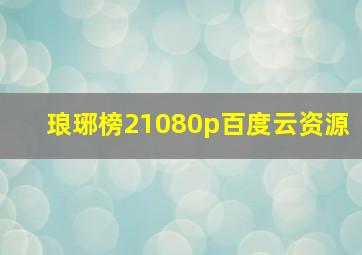 琅琊榜21080p百度云资源